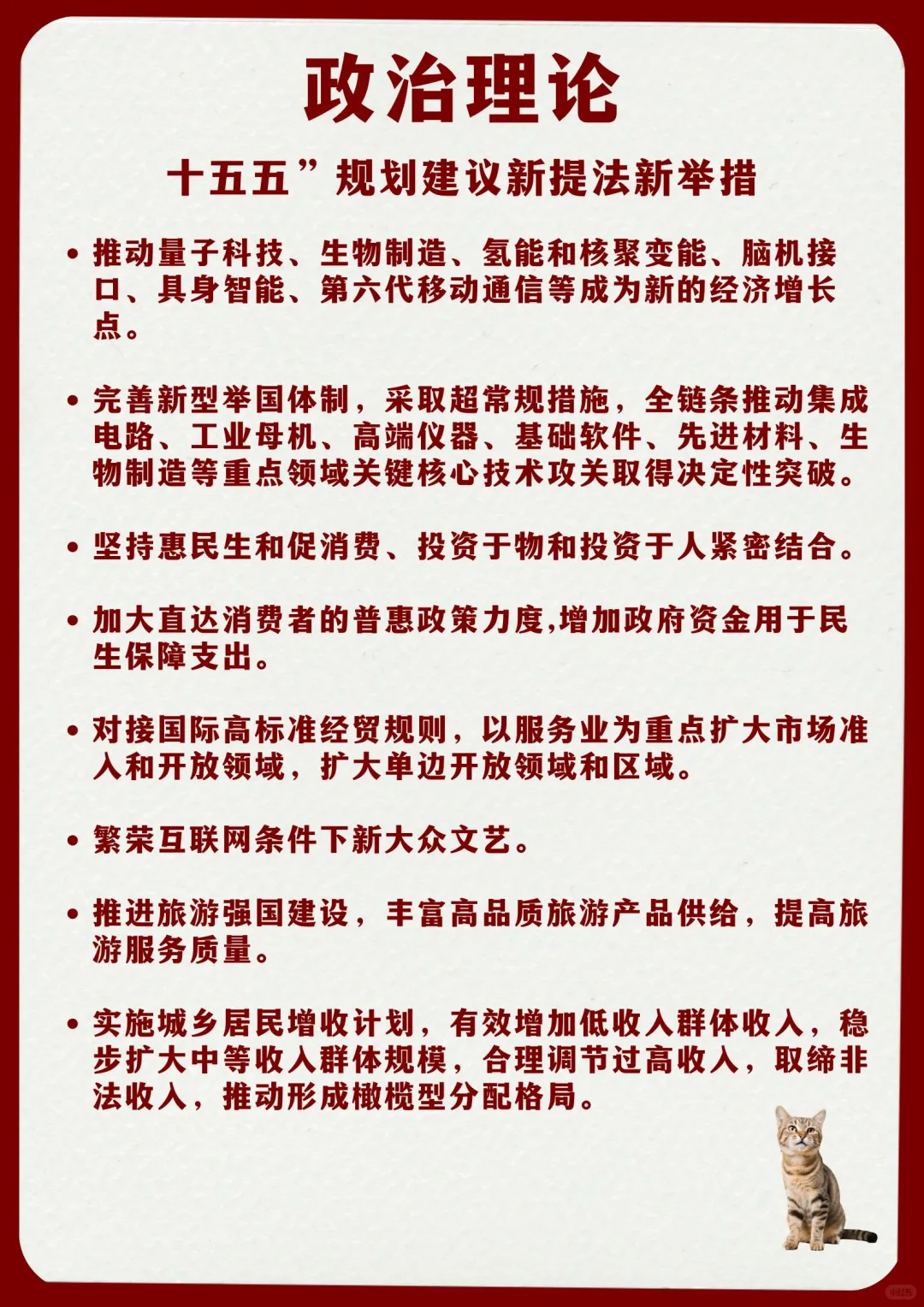 政治理论

十五五”规划建议新提法新举措

• 推动量子科技、生物制造、氢能和核聚变能、脑机接口、具身智能、第六代移动通信等成为新的经济增长点。

• 完善新型举国体制，采取超常规措施，全链条推动集成电路、工业母机、高端仪器、基础软件、先进材料、生物制造等重点领域关键核心技术攻关取得决定性突破。

• 坚持惠民生和促消费、投资于物和投资于人紧密结合。

• 加大直达消费者的普惠政策力度,增加政府资金用于民生保障支出。

• 对接国际高标准经贸规则，以服务业为重点扩大市场准入和开放领域，扩大单边开放领域和区域。

• 繁荣互联网条件下新大众文艺。

• 推进旅游强国建设，丰富高品质旅游产品供给，提高旅游服务质量。

• 实施城乡居民增收计划，有效增加低收入群体收入，稳步扩大中等收入群体规模，合理调节过高收入，取缔非法收入，推动形成橄榄型分配格局。